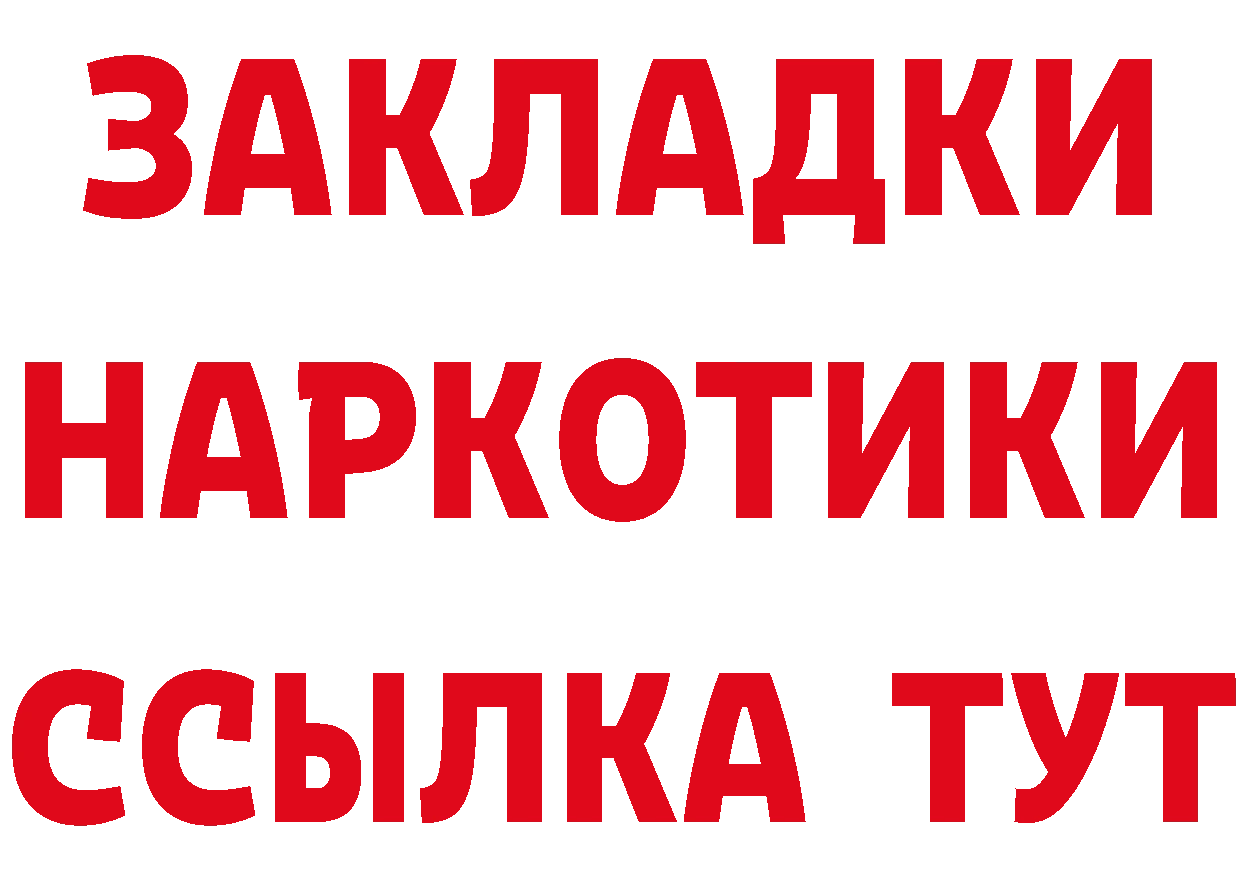 ЗАКЛАДКИ НАРКОТИКИ ССЫЛКА ТУТ